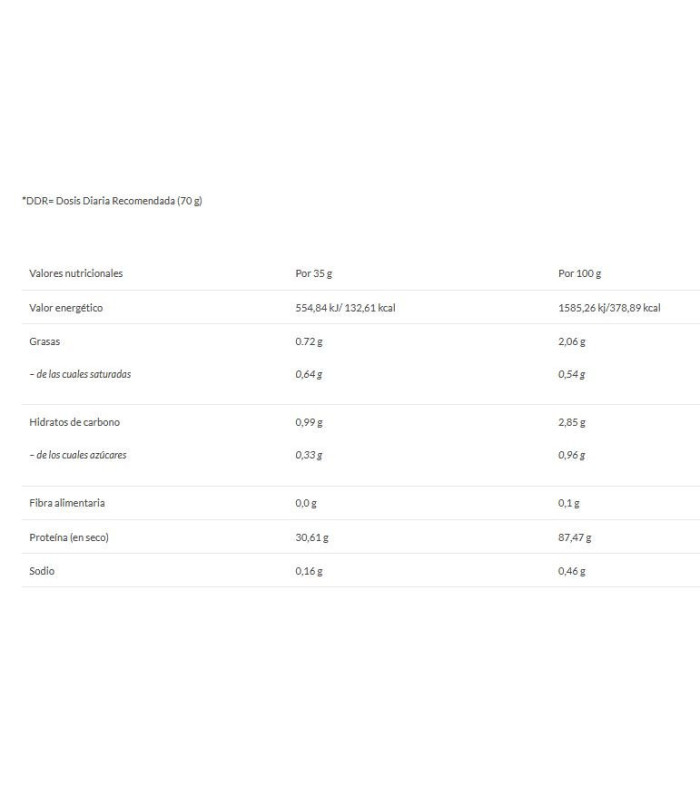 *DDR= Dosis Diaria Recomendada (70 g)

| Valores nutricionales | Por 35 g | Por 100 g |
|---|---|---|
| Valor energético | 554,84 kJ/ 132,61 kcal | 1585,26 kj/378,89 kcal |
| Grasas | 0.72 g | 2,06 g |
| – de las cuales saturadas | 0,64 g | 0,54 g |
| Hidratos de carbono | 0,99 g | 2,85 g |
| – de los cuales azúcares | 0,33 g | 0,96 g |
| Fibra alimentaria | 0,0 g | 0,1 g |
| Proteína (en seco) | 30,61 g | 87,47 g |
| Sodio | 0,16 g | 0,46 g |